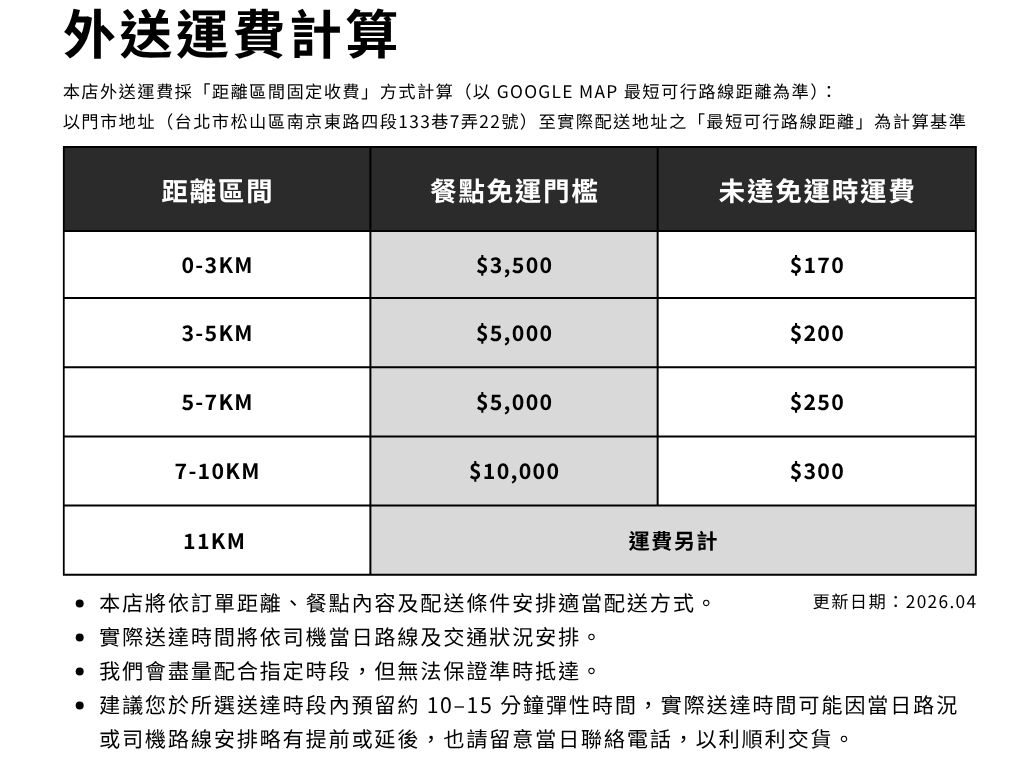 外送運費計算

本店外送運費採「距離區間固定收費」方式計算（以GOOGLE MAP最短可行路線距離為準）：
以門市地址（台北市松山區南京東路四段133巷7弄22號）至實際配送地址之「最短可行路線距離」為計算基準

| 距離區間 | 餐點免運門檻 | 未達免運時運費 |
|---|---|---|
| 0-3KM | $3,500 | $170 |
| 3-5KM | $5,000 | $200 |
| 5-7KM | $5,000 | $250 |
| 7-10KM | $10,000 | $300 |
| 11KM | 運費另計 | |

• 本店將依訂單距離、餐點內容及配送條件安排適當配送方式。

更新日期：2026.04

• 實際送達時間將依司機當日路線及交通狀況安排。
• 我們會盡量配合指定時段，但無法保證準時抵達。
• 建議您於所選送達時段內預留約10–15分鐘彈性時間，實際送達時間可能因當日路況或司機路線安排略有提前或延後，也請留意當日聯絡電話，以利順利交貨。